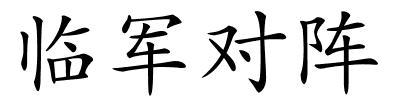 临军对阵